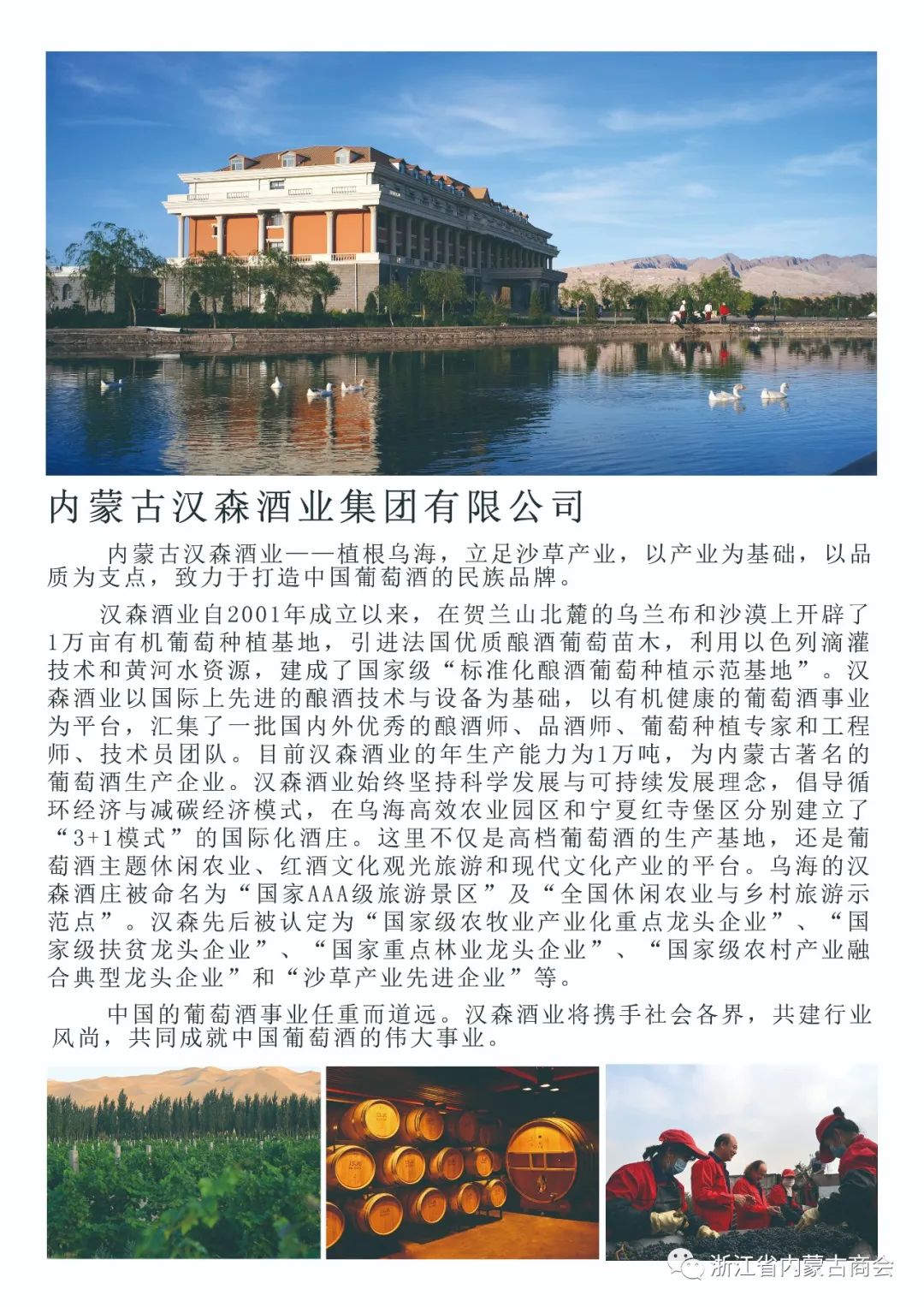 内蒙古汉森酒业集团有限公司

内蒙古汉森酒业——植根乌海，立足沙草产业，以产业为基础，以品质为支点，致力于打造中国葡萄酒的民族品牌。

汉森酒业自2001年成立以来，在贺兰山北麓的乌兰布和沙漠上开辟了1万亩有机葡萄种植基地，引进法国优质酿酒葡萄苗木，利用以色列滴灌技术和黄河水资源，建成了国家级“标准化酿酒葡萄种植示范基地”。汉森酒业以国际上先进的酿酒技术与设备为基础，以有机健康的葡萄酒事业为平台，汇集了一批国内外优秀的酿酒师、品酒师、葡萄种植专家和工程师、技术员团队。目前汉森酒业的年生产能力为1万吨，为内蒙古著名的葡萄酒生产企业。汉森酒业始终坚持科学发展与可持续发展理念，倡导循环经济与减碳经济模式，在乌海高效农业园区和宁夏红寺堡区分别建立了“3+1模式”的国际化酒庄。这里不仅是高档葡萄酒的生产基地，还是葡萄酒主题休闲农业、红酒文化观光旅游和现代文化产业的平台。乌海的汉森酒庄被命名为“国家AAA级旅游景区”及“全国休闲农业与乡村旅游示范点”。汉森先后被认定为“国家级农牧业产业化重点龙头企业”、“国家级扶贫龙头企业”、“国家重点林业龙头企业”、“国家级农村产业融合典型龙头企业”和“沙草产业先进企业”等。

中国的葡萄酒事业任重而道远。汉森酒业将携手社会各界，共建行业风尚，共同成就中国葡萄酒的伟大事业。

浙江省内蒙古商会